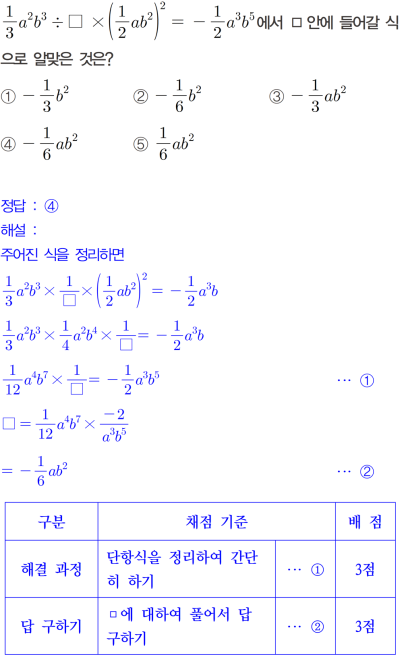 $\frac{1}{3}a^2b^3 \div \square \times \left(\frac{1}{2}ab^2\right)^2 = -\frac{1}{2}a^3b^5$에서 □ 안에 들어갈 식으로 알맞은 것은?

① $-\frac{1}{3}b^2$ ② $-\frac{1}{6}b^2$ ③ $-\frac{1}{3}ab^2$

④ $-\frac{1}{6}ab^2$ ⑤ $\frac{1}{6}ab^2$

정답 : ④

해설 :

주어진 식을 정리하면

$\frac{1}{3}a^2b^3 \times \frac{1}{\square} \times \left(\frac{1}{2}ab^2\right)^2 = -\frac{1}{2}a^3b$

$\frac{1}{3}a^2b^3 \times \frac{1}{4}a^2b^4 \times \frac{1}{\square} = -\frac{1}{2}a^3b$

$\frac{1}{12}a^4b^7 \times \frac{1}{\square} = -\frac{1}{2}a^3b^5$ ⋯ ①

$\square = \frac{1}{12}a^4b^7 \times \frac{-2}{a^3b^5}$

$= -\frac{1}{6}ab^2$ ⋯ ②

| 구분 | 채점 기준 | | 배 점 |
|---|---|---|---|
| 해결 과정 | 단항식을 정리하여 간단히 하기 | ⋯ ① | 3점 |
| 답 구하기 | □에 대하여 풀어서 답 구하기 | ⋯ ② | 3점 |